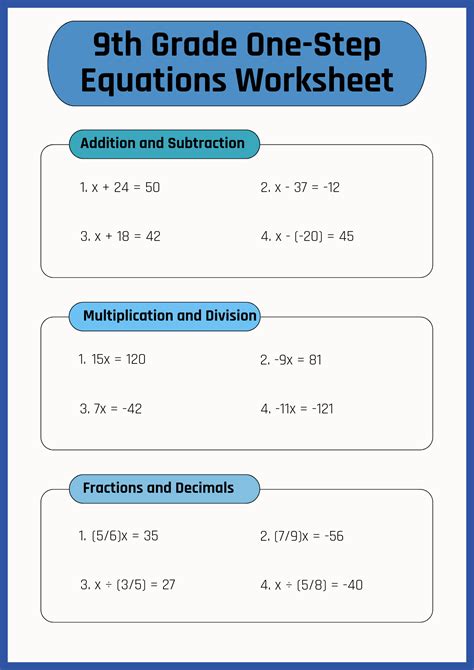 9th Grade One-Step Equations Worksheet

Addition and Subtraction

1. $x + 24 = 50$

2. $x - 37 = -12$

3. $x + 18 = 42$

4. $x - (-20) = 45$

Multiplication and Division

1. $15x = 120$

2. $-9x = 81$

3. $7x = -42$

4. $-11x = -121$

Fractions and Decimals

1. $(5/6)x = 35$

2. $(7/9)x = -56$

3. $x \div (3/5) = 27$

4. $x \div (5/8) = -40$